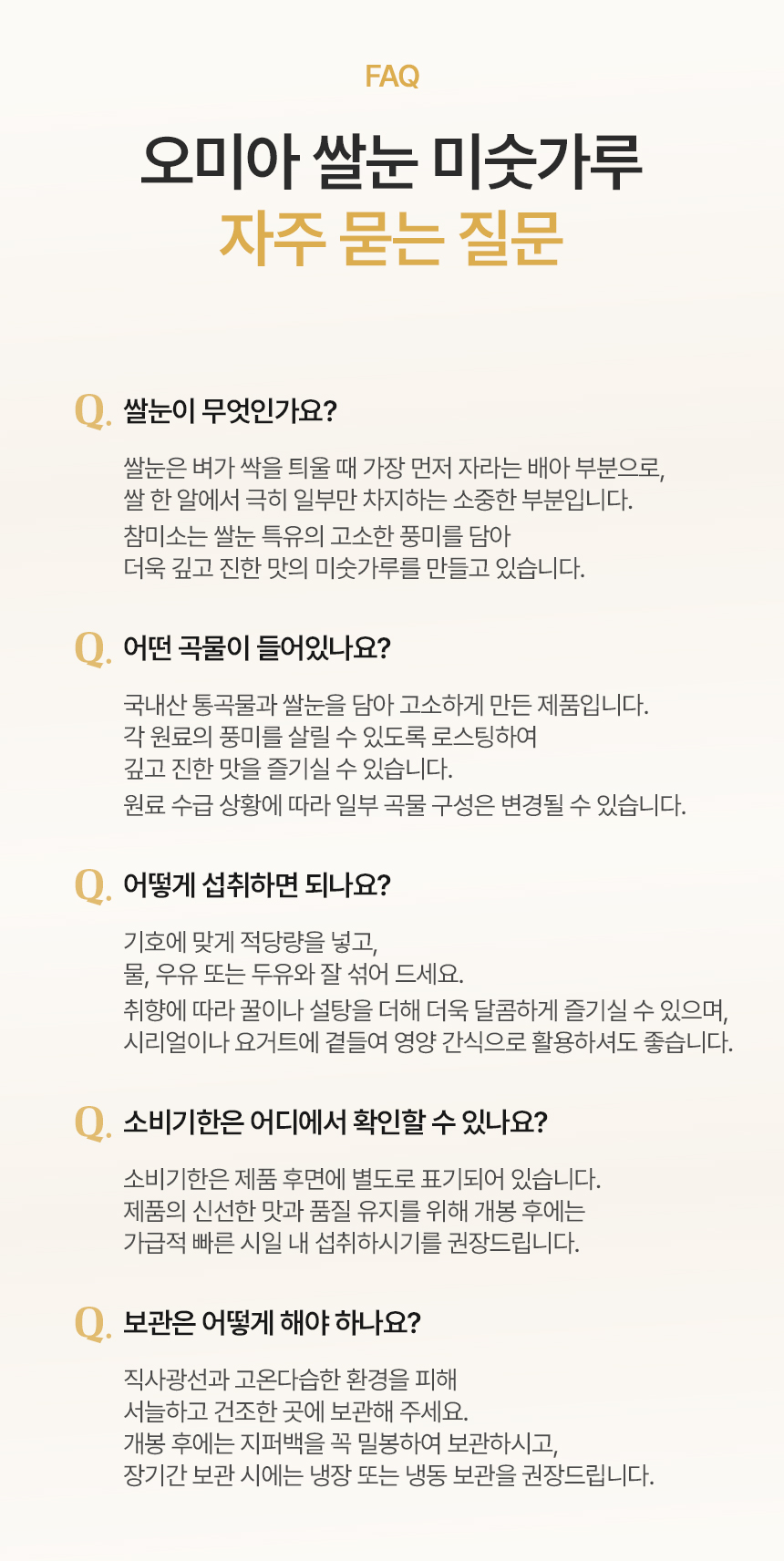 FAQ

오미아 쌀눈 미숫가루
자주 묻는 질문

Q. 쌀눈이 무엇인가요?

쌀눈은 벼가 싹을 틔울 때 가장 먼저 자라는 배아 부분으로, 쌀 한 알에서 극히 일부만 차지하는 소중한 부분입니다. 참미소는 쌀눈 특유의 고소한 풍미를 담아 더욱 깊고 진한 맛의 미숫가루를 만들고 있습니다.

Q. 어떤 곡물이 들어있나요?

국내산 통곡물과 쌀눈을 담아 고소하게 만든 제품입니다. 각 원료의 풍미를 살릴 수 있도록 로스팅하여 깊고 진한 맛을 즐기실 수 있습니다. 원료 수급 상황에 따라 일부 곡물 구성은 변경될 수 있습니다.

Q. 어떻게 섭취하면 되나요?

기호에 맞게 적당량을 넣고, 물, 우유 또는 두유와 잘 섞어 드세요. 취향에 따라 꿀이나 설탕을 더해 더욱 달콤하게 즐기실 수 있으며, 시리얼이나 요거트에 곁들여 영양 간식으로 활용하셔도 좋습니다.

Q. 소비기한은 어디에서 확인할 수 있나요?

소비기한은 제품 후면에 별도로 표기되어 있습니다. 제품의 신선한 맛과 품질 유지를 위해 개봉 후에는 가급적 빠른 시일 내 섭취하시기를 권장드립니다.

Q. 보관은 어떻게 해야 하나요?

직사광선과 고온다습한 환경을 피해 서늘하고 건조한 곳에 보관해 주세요. 개봉 후에는 지퍼백을 꼭 밀봉하여 보관하시고, 장기간 보관 시에는 냉장 또는 냉동 보관을 권장드립니다.